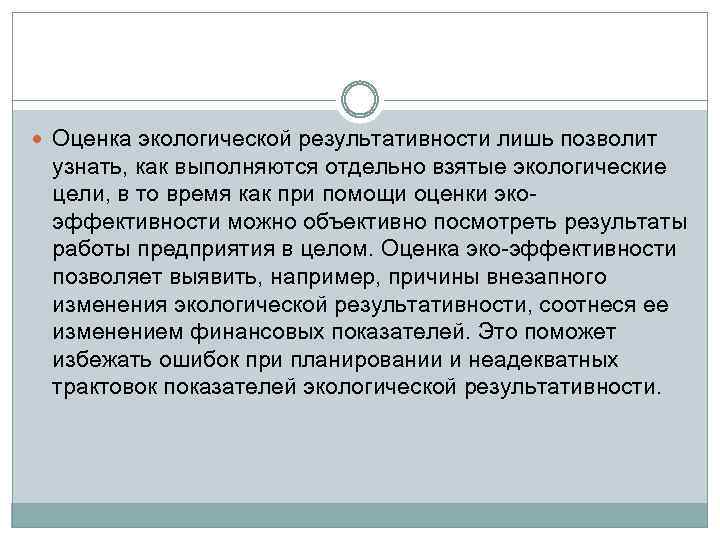 Оценка экологической результативности лишь позволит узнать, как выполняются отдельно взятые экологические цели, в то время как при помощи оценки эко-эффективности можно объективно посмотреть результаты работы предприятия в целом. Оценка эко-эффективности позволяет выявить, например, причины внезапного изменения экологической результативности, соотнеся ее изменением финансовых показателей. Это поможет избежать ошибок при планировании и неадекватных трактовок показателей экологической результативности.